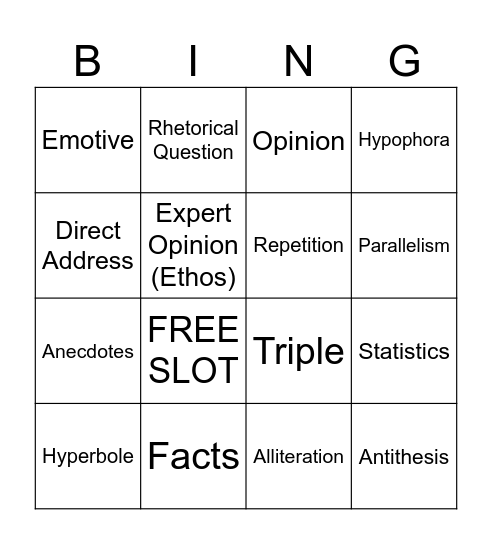 | B | I | N | G |
|---|---|---|---|
| Emotive | Rhetorical Question | Opinion | Hypophora |
| Direct Address | Expert Opinion (Ethos) | Repetition | Parallelism |
| Anecdotes | FREE SLOT | Triple | Statistics |
| Hyperbole | Facts | Alliteration | Antithesis |